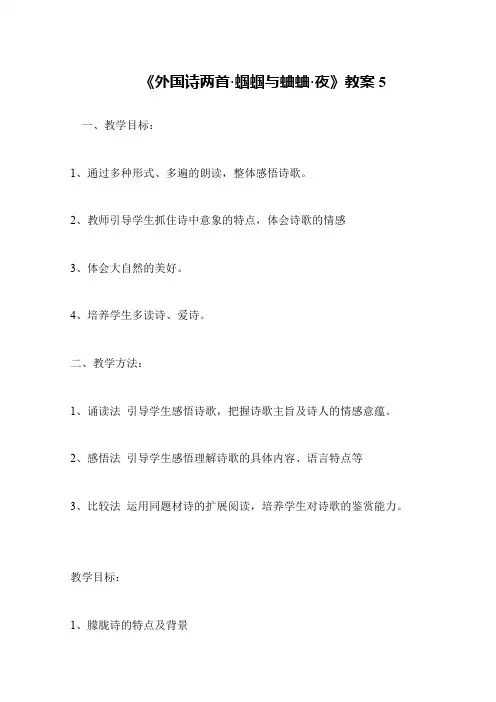 《外国诗两首·蝈蝈与蛐蛐·夜》教案 5

一、教学目标：

1、通过多种形式、多遍的朗读，整体感悟诗歌。

2、教师引导学生抓住诗中意象的特点，体会诗歌的情感

3、体会大自然的美好。

4、培养学生多读诗、爱诗。

二、教学方法：

1、诵读法 引导学生感悟诗歌，把握诗歌主旨及诗人的情感意蕴。

2、感悟法 引导学生感悟理解诗歌的具体内容、语言特点等

3、比较法 运用同题材诗的扩展阅读，培养学生对诗歌的鉴赏能力。

教学目标：

1、朦胧诗的特点及背景